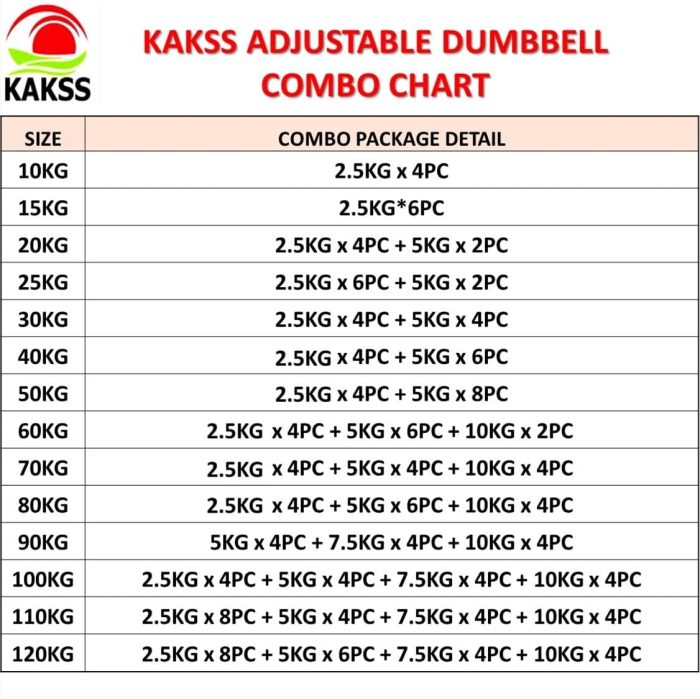 KAKSS

KAKSS ADJUSTABLE DUMBBELL COMBO CHART

| SIZE | COMBO PACKAGE DETAIL |
|---|---|
| 10KG | 2.5KG x 4PC |
| 15KG | 2.5KG*6PC |
| 20KG | 2.5KG x 4PC + 5KG x 2PC |
| 25KG | 2.5KG x 6PC + 5KG x 2PC |
| 30KG | 2.5KG x 4PC + 5KG x 4PC |
| 40KG | 2.5KG x 4PC + 5KG x 6PC |
| 50KG | 2.5KG x 4PC + 5KG x 8PC |
| 60KG | 2.5KG x 4PC + 5KG x 6PC + 10KG x 2PC |
| 70KG | 2.5KG x 4PC + 5KG x 4PC + 10KG x 4PC |
| 80KG | 2.5KG x 4PC + 5KG x 6PC + 10KG x 4PC |
| 90KG | 5KG x 4PC + 7.5KG x 4PC + 10KG x 4PC |
| 100KG | 2.5KG x 4PC + 5KG x 4PC + 7.5KG x 4PC + 10KG x 4PC |
| 110KG | 2.5KG x 8PC + 5KG x 4PC + 7.5KG x 4PC + 10KG x 4PC |
| 120KG | 2.5KG x 8PC + 5KG x 6PC + 7.5KG x 4PC + 10KG x 4PC |